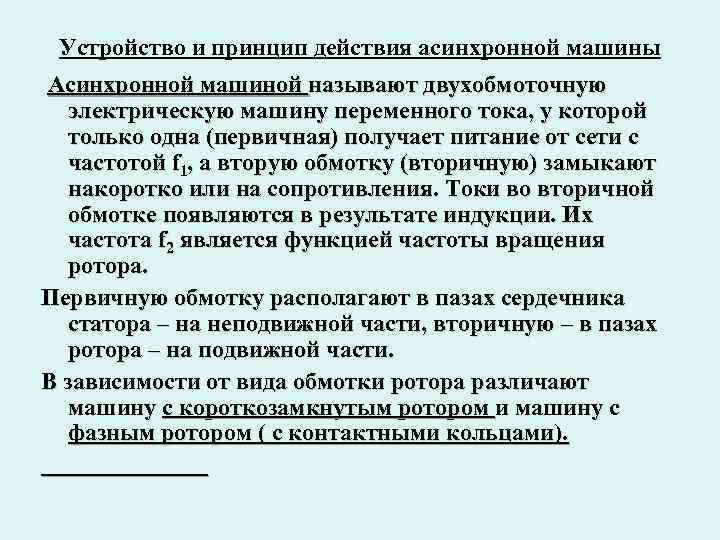 Устройство и принцип действия асинхронной машины

Асинхронной машиной называют двухобмоточную электрическую машину переменного тока, у которой только одна (первичная) получает питание от сети с частотой $f_1$, а вторую обмотку (вторичную) замыкают накоротко или на сопротивления. Токи во вторичной обмотке появляются в результате индукции. Их частота $f_2$ является функцией частоты вращения ротора.

Первичную обмотку располагают в пазах сердечника статора – на неподвижной части, вторичную – в пазах ротора – на подвижной части.

В зависимости от вида обмотки ротора различают машину с короткозамкнутым ротором и машину с фазным ротором ( с контактными кольцами).